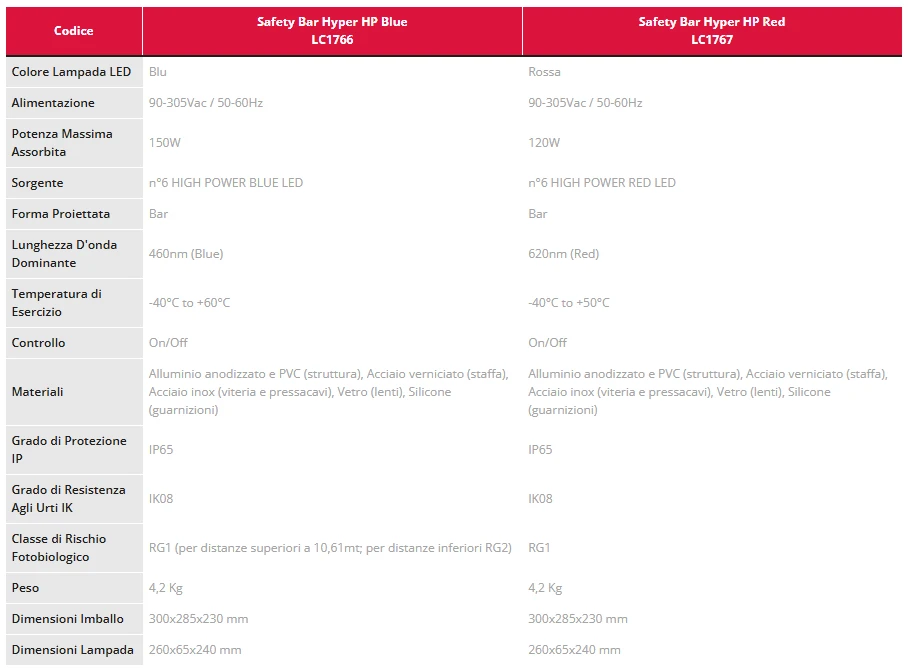 | Codice | Safety Bar Hyper HP Blue LC1766 | Safety Bar Hyper HP Red LC1767 |
|---|---|---|
| Colore Lampada LED | Blu | Rossa |
| Alimentazione | 90-305Vac / 50-60Hz | 90-305Vac / 50-60Hz |
| Potenza Massima Assorbita | 150W | 120W |
| Sorgente | n°6 HIGH POWER BLUE LED | n°6 HIGH POWER RED LED |
| Forma Proiettata | Bar | Bar |
| Lunghezza D'onda Dominante | 460nm (Blue) | 620nm (Red) |
| Temperatura di Esercizio | -40°C to +60°C | -40°C to +50°C |
| Controllo | On/Off | On/Off |
| Materiali | Alluminio anodizzato e PVC (struttura), Acciaio verniciato (staffa), Acciaio inox (viteria e pressacavi), Vetro (lenti), Silicone (guarnizioni) | Alluminio anodizzato e PVC (struttura), Acciaio verniciato (staffa), Acciaio inox (viteria e pressacavi), Vetro (lenti), Silicone (guarnizioni) |
| Grado di Protezione IP | IP65 | IP65 |
| Grado di Resistenza Agli Urti IK | IK08 | IK08 |
| Classe di Rischio Fotobiologico | RG1 (per distanze superiori a 10,61mt; per distanze inferiori RG2) | RG1 |
| Peso | 4,2 Kg | 4,2 Kg |
| Dimensioni Imballo | 300x285x230 mm | 300x285x230 mm |
| Dimensioni Lampada | 260x65x240 mm | 260x65x240 mm |